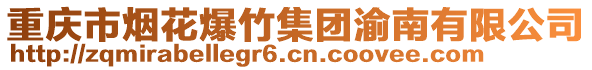 重庆市烟花爆竹集团渝南有限公司
http://zqmirabellegr6.cn.coovee.com